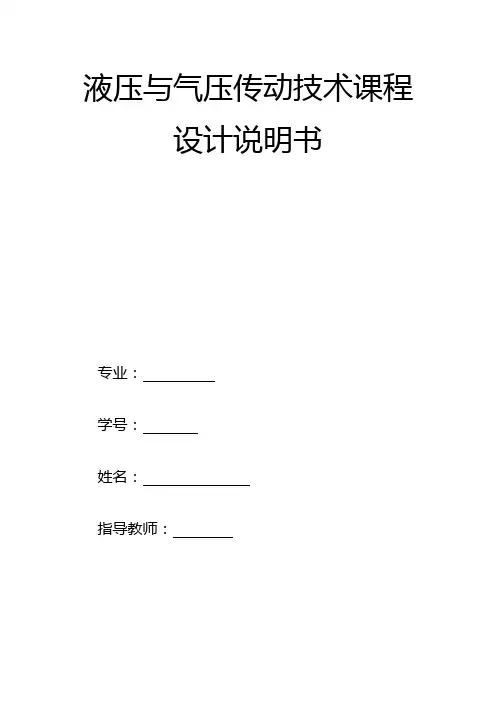 液压与气压传动技术课程

设计说明书

专业：____

学号：____

姓名：____

指导教师：____